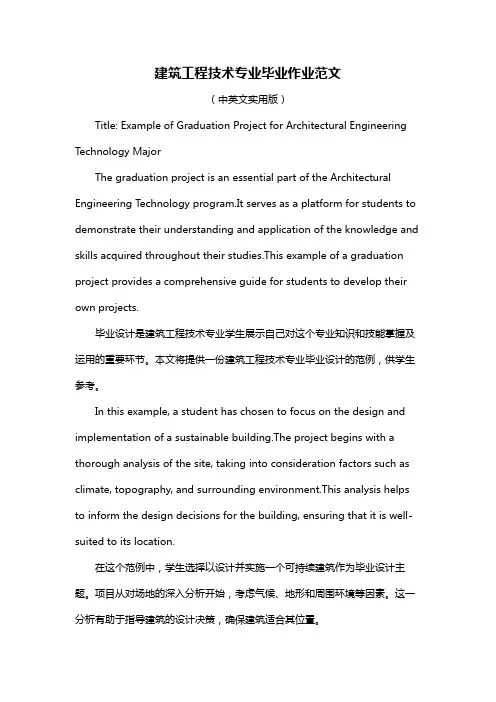 建筑工程技术专业毕业作业范文

（中英文实用版）

Title: Example of Graduation Project for Architectural Engineering Technology Major

The graduation project is an essential part of the Architectural Engineering Technology program.It serves as a platform for students to demonstrate their understanding and application of the knowledge and skills acquired throughout their studies.This example of a graduation project provides a comprehensive guide for students to develop their own projects.

毕业设计是建筑工程技术专业学生展示自己对这个专业知识和技能掌握及运用的重要环节。本文将提供一份建筑工程技术专业毕业设计的范例，供学生参考。

In this example, a student has chosen to focus on the design and implementation of a sustainable building.The project begins with a thorough analysis of the site, taking into consideration factors such as climate, topography, and surrounding environment.This analysis helps to inform the design decisions for the building, ensuring that it is well-suited to its location.

在这个范例中，学生选择以设计并实施一个可持续建筑作为毕业设计主题。项目从对场地的深入分析开始，考虑气候、地形和周围环境等因素。这一分析有助于指导建筑的设计决策，确保建筑适合其位置。